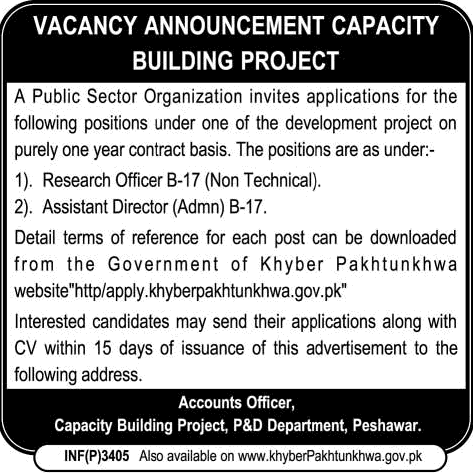 VACANCY ANNOUNCEMENT CAPACITY BUILDING PROJECT

A Public Sector Organization invites applications for the following positions under one of the development project on purely one year contract basis. The positions are as under:-

1). Research Officer B-17 (Non Technical).

2). Assistant Director (Admn) B-17.

Detail terms of reference for each post can be downloaded from the Government of Khyber Pakhtunkhwa website"http/apply.khyberpakhtunkhwa.gov.pk"

Interested candidates may send their applications along with CV within 15 days of issuance of this advertisement to the following address.

Accounts Officer,
Capacity Building Project, P&D Department, Peshawar.

INF(P)3405 Also available on www.khyberPakhtunkhwa.gov.pk